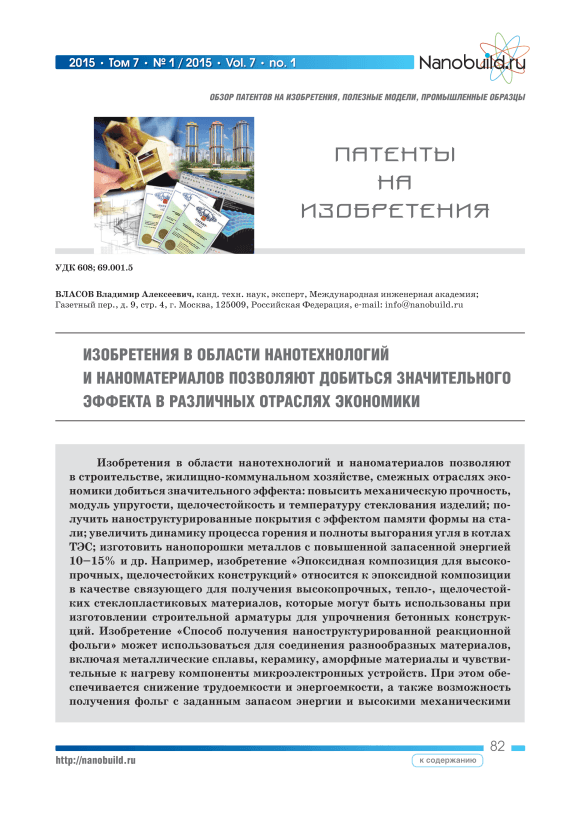 2015 • Том 7 • № 1 / 2015 • Vol. 7 • no. 1

Nanobuild.ru

ОБЗОР ПАТЕНТОВ НА ИЗОБРЕТЕНИЯ, ПОЛЕЗНЫЕ МОДЕЛИ, ПРОМЫШЛЕННЫЕ ОБРАЗЦЫ

ПАТЕНТЫ НА ИЗОБРЕТЕНИЯ

УДК 608; 69.001.5

ВЛАСОВ Владимир Алексеевич, канд. техн. наук, эксперт, Международная инженерная академия; Газетный пер., д. 9, стр. 4, г. Москва, 125009, Российская Федерация, e-mail: info@nanobuild.ru

ИЗОБРЕТЕНИЯ В ОБЛАСТИ НАНОТЕХНОЛОГИЙ И НАНОМАТЕРИАЛОВ ПОЗВОЛЯЮТ ДОБИТЬСЯ ЗНАЧИТЕЛЬНОГО ЭФФЕКТА В РАЗЛИЧНЫХ ОТРАСЛЯХ ЭКОНОМИКИ

Изобретения в области нанотехнологий и наноматериалов позволяют в строительстве, жилищно-коммунальном хозяйстве, смежных отраслях экономики добиться значительного эффекта: повысить механическую прочность, модуль упругости, щелочестойкость и температуру стеклования изделий; получить наноструктурированные покрытия с эффектом памяти формы на стали; увеличить динамику процесса горения и полноты выгорания угля в котлах ТЭС; изготовить нанопорошки металлов с повышенной запасенной энергией 10–15% и др. Например, изобретение «Эпоксидная композиция для высокопрочных, щелочестойких конструкций» относится к эпоксидной композиции в качестве связующего для получения высокопрочных, тепло-, щелочестойких стеклопластиковых материалов, которые могут быть использованы при изготовлении строительной арматуры для упрочнения бетонных конструкций. Изобретение «Способ получения наноструктурированной реакционной фольги» может использоваться для соединения разнообразных материалов, включая металлические сплавы, керамику, аморфные материалы и чувствительные к нагреву компоненты микроэлектронных устройств. При этом обеспечивается снижение трудоемкости и энергоемкости, а также возможность получения фольг с заданным запасом энергии и высокими механическими

82

http://nanobuild.ru

к содержанию